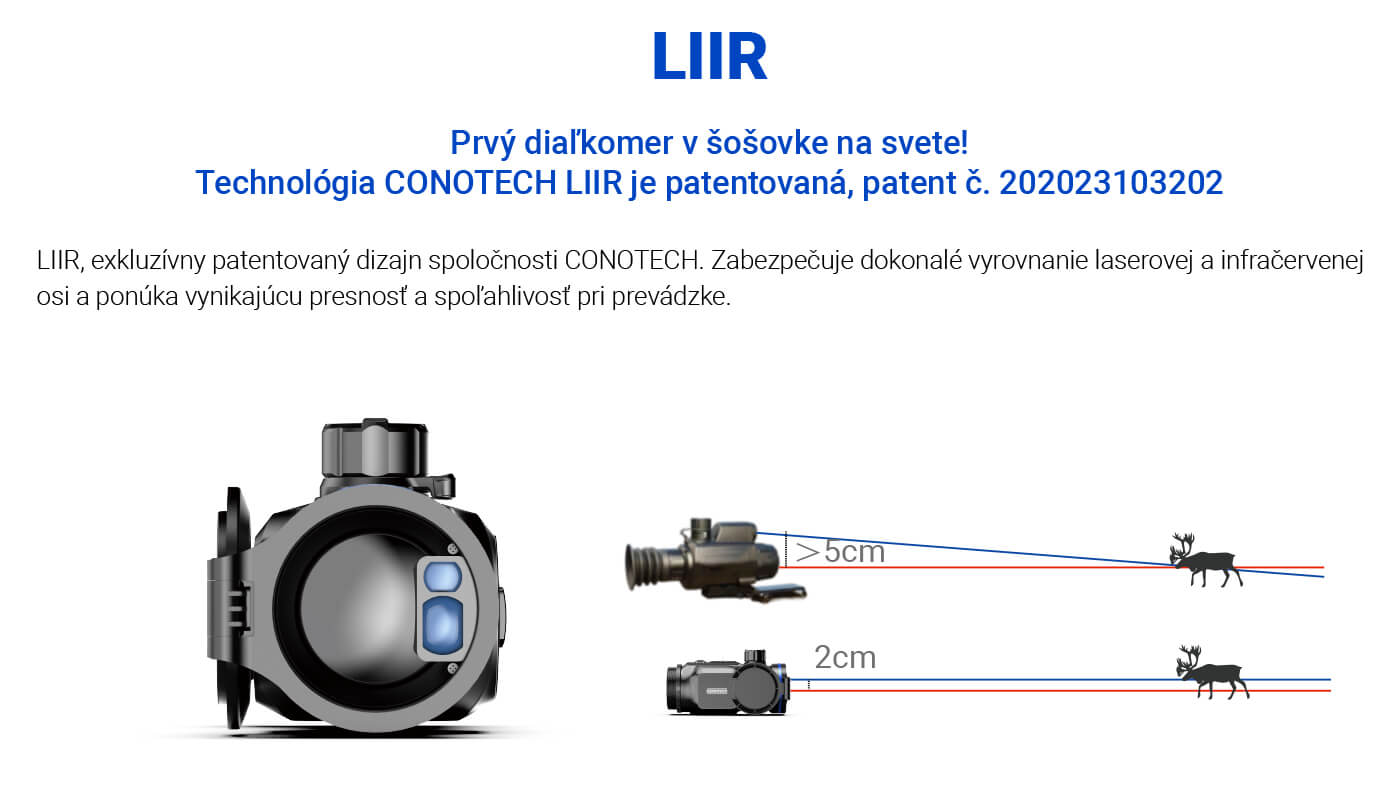 LIIR

Prvý diaľkomer v šošovke na svete!
Technológia CONOTECH LIIR je patentovaná, patent č. 202023103202

LIIR, exkluzívny patentovaný dizajn spoločnosti CONOTECH. Zabezpečuje dokonalé vyrovnanie laserovej a infračervenej osi a ponúka vynikajúcu presnosť a spoľahlivosť pri prevádzke.

>5cm

2cm